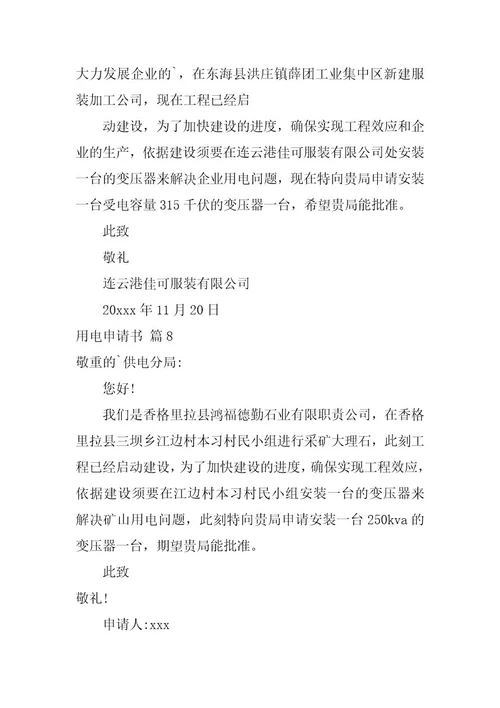 大力发展企业的`，在东海县洪庄镇薛团工业集中区新建服装加工公司，现在工程已经启

动建设，为了加快建设的进度，确保实现工程效应和企业的生产，依据建设须要在连云港佳可服装有限公司处安装一台的变压器来解决企业用电问题，现在特向贵局申请安装一台受电容量 315 千伏的变压器一台，希望贵局能批准。

此致

敬礼

连云港佳可服装有限公司

20xxx 年 11 月 20 日

用电申请书 篇 8

敬重的`供电分局:

您好!

我们是香格里拉县鸿福德勤石业有限职责公司，在香格里拉县三坝乡江边村本习村民小组进行采矿大理石，此刻工程已经启动建设，为了加快建设的进度，确保实现工程效应，依据建设须要在江边村本习村民小组安装一台的变压器来解决矿山用电问题，此刻特向贵局申请安装一台 250kva 的变压器一台，期望贵局能批准。

此致

敬礼!

申请人:xxx